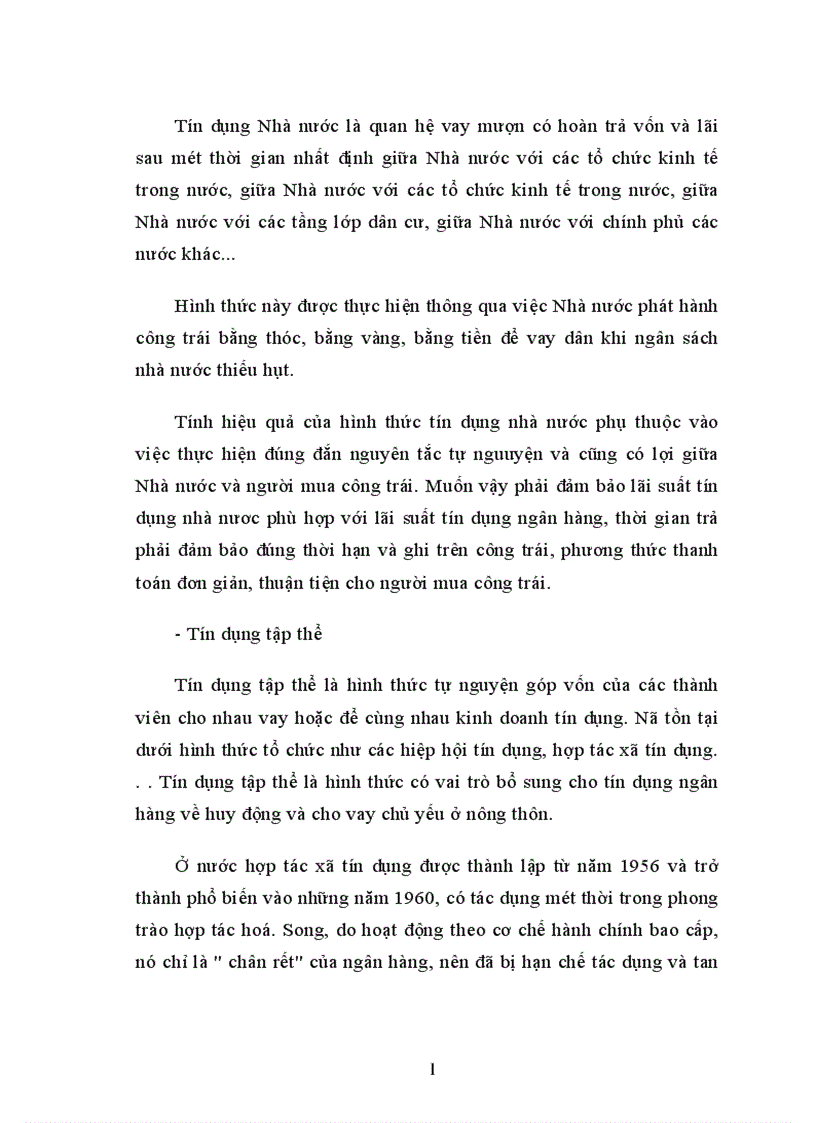 Tín dụng Nhà nước là quan hệ vay mượn có hoàn trả vốn và lãi sau mét thời gian nhất định giữa Nhà nước với các tổ chức kinh tế trong nước, giữa Nhà nước với các tổ chức kinh tế trong nước, giữa Nhà nước với các tầng lớp dân cư, giữa Nhà nước với chính phủ các nước khác...

Hình thức này được thực hiện thông qua việc Nhà nước phát hành công trái bằng thóc, bằng vàng, bằng tiền để vay dân khi ngân sách nhà nước thiếu hụt.

Tính hiệu quả của hình thức tín dụng nhà nước phụ thuộc vào việc thực hiện đúng đắn nguyên tắc tự nguuyện và cũng có lợi giữa Nhà nước và người mua công trái. Muốn vậy phải đảm bảo lãi suất tín dụng nhà nươc phù hợp với lãi suất tín dụng ngân hàng, thời gian trả phải đảm bảo đúng thời hạn và ghi trên công trái, phương thức thanh toán đơn giản, thuận tiện cho người mua công trái.

- Tín dụng tập thể

Tín dụng tập thể là hình thức tự nguyện góp vốn của các thành viên cho nhau vay hoặc để cùng nhau kinh doanh tín dụng. Nã tồn tại dưới hình thức tổ chức như các hiệp hội tín dụng, hợp tác xã tín dụng. . . Tín dụng tập thể là hình thức có vai trò bổ sung cho tín dụng ngân hàng về huy động và cho vay chủ yếu ở nông thôn.

Ở nước hợp tác xã tín dụng được thành lập từ năm 1956 và trở thành phổ biến vào những năm 1960, có tác dụng mét thời trong phong trào hợp tác hoá. Song, do hoạt động theo cơ chế hành chính bao cấp, nó chỉ là " chân rết" của ngân hàng, nên đã bị hạn chế tác dụng và tan

1